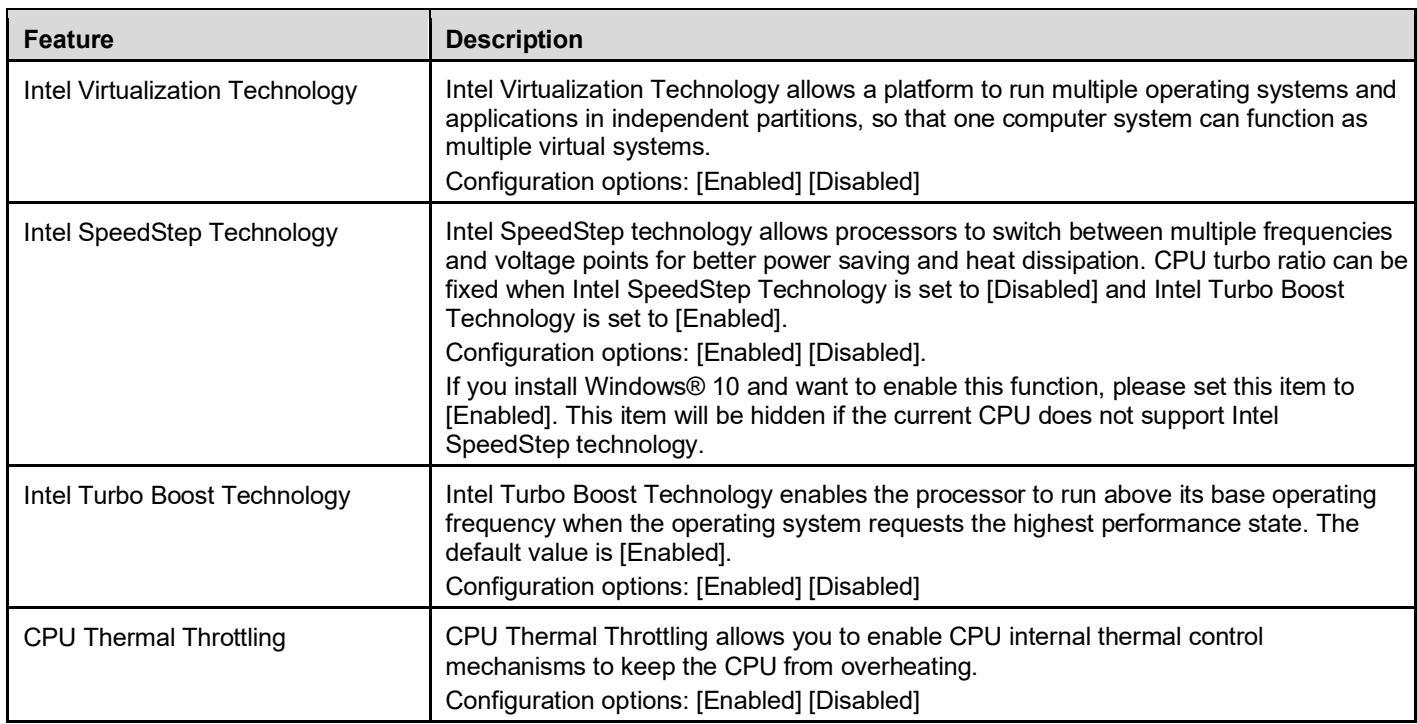 | Feature | Description |
|---|---|
| Intel Virtualization Technology | Intel Virtualization Technology allows a platform to run multiple operating systems and applications in independent partitions, so that one computer system can function as multiple virtual systems. Configuration options: [Enabled] [Disabled] |
| Intel SpeedStep Technology | Intel SpeedStep technology allows processors to switch between multiple frequencies and voltage points for better power saving and heat dissipation. CPU turbo ratio can be fixed when Intel SpeedStep Technology is set to [Disabled] and Intel Turbo Boost Technology is set to [Enabled]. Configuration options: [Enabled] [Disabled]. If you install Windows® 10 and want to enable this function, please set this item to [Enabled]. This item will be hidden if the current CPU does not support Intel SpeedStep technology. |
| Intel Turbo Boost Technology | Intel Turbo Boost Technology enables the processor to run above its base operating frequency when the operating system requests the highest performance state. The default value is [Enabled]. Configuration options: [Enabled] [Disabled] |
| CPU Thermal Throttling | CPU Thermal Throttling allows you to enable CPU internal thermal control mechanisms to keep the CPU from overheating. Configuration options: [Enabled] [Disabled] |